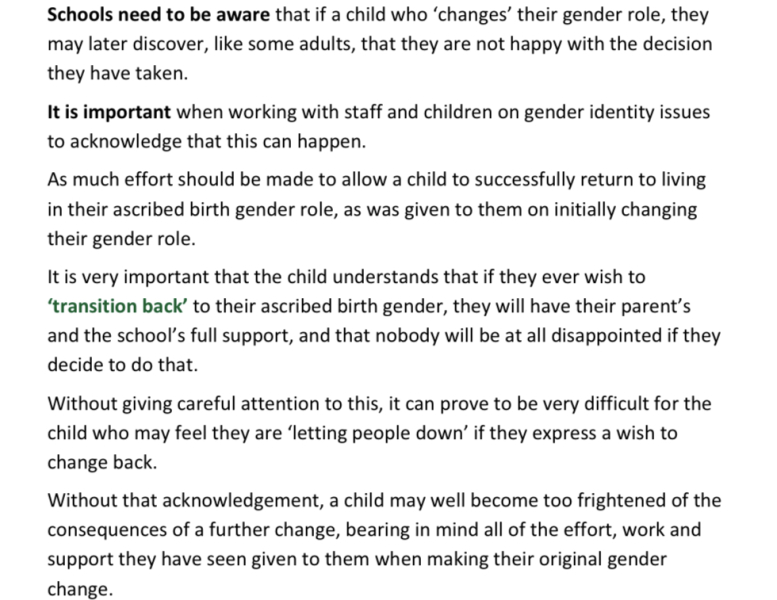 Schools need to be aware that if a child who 'changes' their gender role, they may later discover, like some adults, that they are not happy with the decision they have taken.

It is important when working with staff and children on gender identity issues to acknowledge that this can happen.

As much effort should be made to allow a child to successfully return to living in their ascribed birth gender role, as was given to them on initially changing their gender role.

It is very important that the child understands that if they ever wish to 'transition back' to their ascribed birth gender, they will have their parent's and the school's full support, and that nobody will be at all disappointed if they decide to do that.

Without giving careful attention to this, it can prove to be very difficult for the child who may feel they are 'letting people down' if they express a wish to change back.

Without that acknowledgement, a child may well become too frightened of the consequences of a further change, bearing in mind all of the effort, work and support they have seen given to them when making their original gender change.